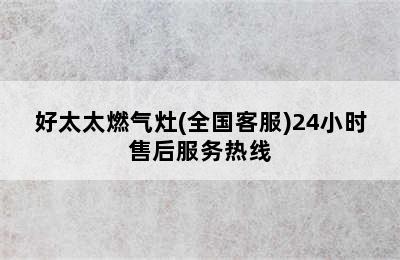 好太太燃气灶(全国客服)24小时售后服务热线